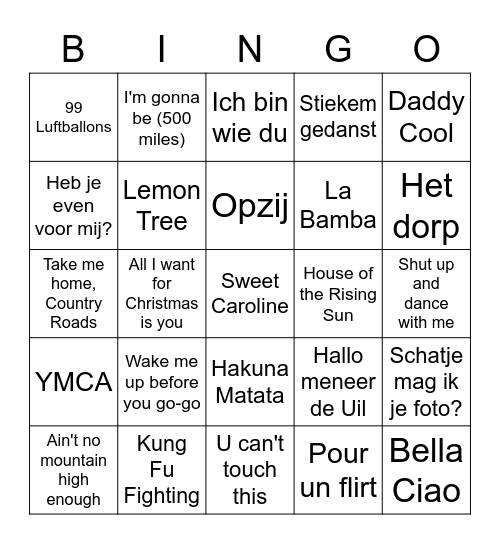 | B | I | N | G | O |
|---|---|---|---|---|
| 99 Luftballons | I'm gonna be (500 miles) | Ich bin wie du | Stiekem gedanst | Daddy Cool |
| Heb je even voor mij? | Lemon Tree | Opzij | La Bamba | Het dorp |
| Take me home, Country Roads | All I want for Christmas is you | Sweet Caroline | House of the Rising Sun | Shut up and dance with me |
| YMCA | Wake me up before you go-go | Hakuna Matata | Hallo meneer de Uil | Schatje mag ik je foto? |
| Ain't no mountain high enough | Kung Fu Fighting | U can't touch this | Pour un flirt | Bella Ciao |